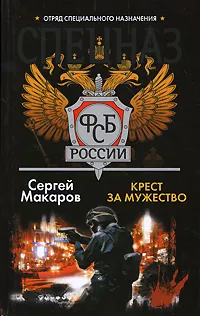 ★ ОТРЯД СПЕЦИАЛЬНОГО НАЗНАЧЕНИЯ ★

СПЕЦНАЗ

ФСБ
РОССИИ

Сергей Макаров

КРЕСТ ЗА МУЖЕСТВО